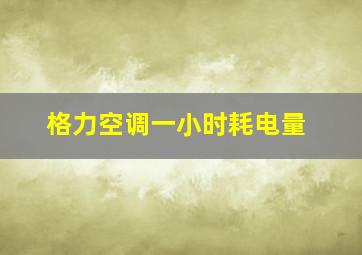 格力空调一小时耗电量